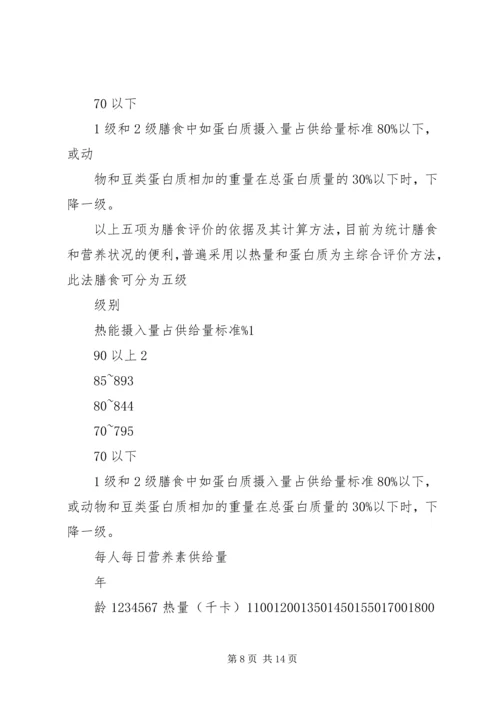 70 以下

1 级和 2 级膳食中如蛋白质摄入量占供给量标准 80%以下，或动

物和豆类蛋白质相加的重量在总蛋白质量的 30%以下时，下降一级。

以上五项为膳食评价的依据及其计算方法，目前为统计膳食和营养状况的便利，普遍采用以热量和蛋白质为主综合评价方法，此法膳食可分为五级

级别

热能摄入量占供给量标准%1

90 以上 2

85~893

80~844

70~795

70 以下

1 级和 2 级膳食中如蛋白质摄入量占供给量标准 80%以下，或动物和豆类蛋白质相加的重量在总蛋白质量的 30%以下时，下降一级。

每人每日营养素供给量

年

龄 1234567 热量（千卡）1100120013501450155017001800

第 8 页 共 14 页